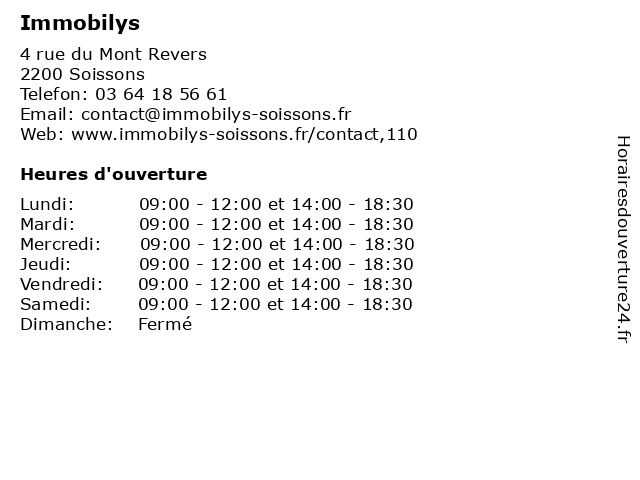 Immobilys

4 rue du Mont Revers
2200 Soissons
Telefon: 03 64 18 56 61
Email: contact@immobilys-soissons.fr
Web: www.immobilys-soissons.fr/contact,110

Heures d'ouverture

| | |
|---|---|
| Lundi: | 09:00 - 12:00 et 14:00 - 18:30 |
| Mardi: | 09:00 - 12:00 et 14:00 - 18:30 |
| Mercredi: | 09:00 - 12:00 et 14:00 - 18:30 |
| Jeudi: | 09:00 - 12:00 et 14:00 - 18:30 |
| Vendredi: | 09:00 - 12:00 et 14:00 - 18:30 |
| Samedi: | 09:00 - 12:00 et 14:00 - 18:30 |
| Dimanche: | Fermé |

Horairesdouverture24.fr